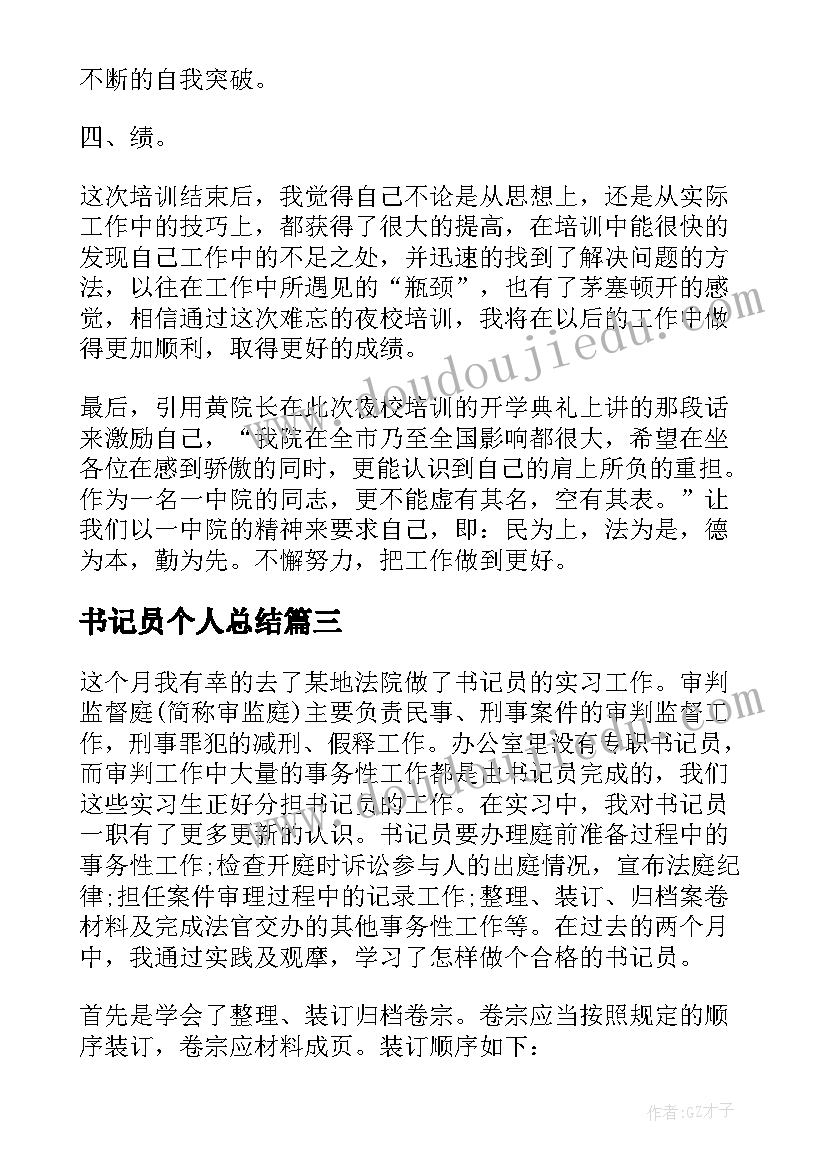 不断的自我突破。

四、绩。

这次培训结束后，我觉得自己不论是从思想上，还是从实际工作中的技巧上，都获得了很大的提高，在培训中能很快的发现自己工作中的不足之处，并迅速的找到了解决问题的方法，以往在工作中所遇见的“瓶颈”，也有了茅塞顿开的感觉，相信通过这次难忘的夜校培训，我将在以后的工作中做得更加顺利，取得更好的成绩。

最后，引用黄院长在此次夜校培训的开学典礼上讲的那段话来激励自己，“我院在全市乃至全国影响都很大，希望在坐各位在感到骄傲的同时，更能认识到自己的肩上所负的重担。作为一名一中院的同志，更不能虚有其名，空有其表。”让我们以一中院的精神来要求自己，即：民为上，法为是，德为本，勤为先。不懈努力，把工作做到更好。

书记员个人总结篇三

这个月我有幸的去了某地法院做了书记员的实习工作。审判监督庭(简称审监庭)主要负责民事、刑事案件的审判监督工作，刑事罪犯的减刑、假释工作。办公室里没有专职书记员，而审判工作中大量的事务性工作都是由书记员完成的，我们这些实习生正好分担书记员的工作。在实习中，我对书记员一职有了更多更新的认识。书记员要办理庭前准备过程中的事务性工作;检查开庭时诉讼参与人的出庭情况，宣布法庭纪律;担任案件审理过程中的记录工作;整理、装订、归档案卷材料及完成法官交办的其他事务性工作等。在过去的两个月中，我通过实践及观摩，学习了怎样做个合格的书记员。

首先是学会了整理、装订归档卷宗。卷宗应当按照规定的顺序装订，卷宗应材料成页。装订顺序如下：

www.doudoujiedu.com

作者:GZ才子